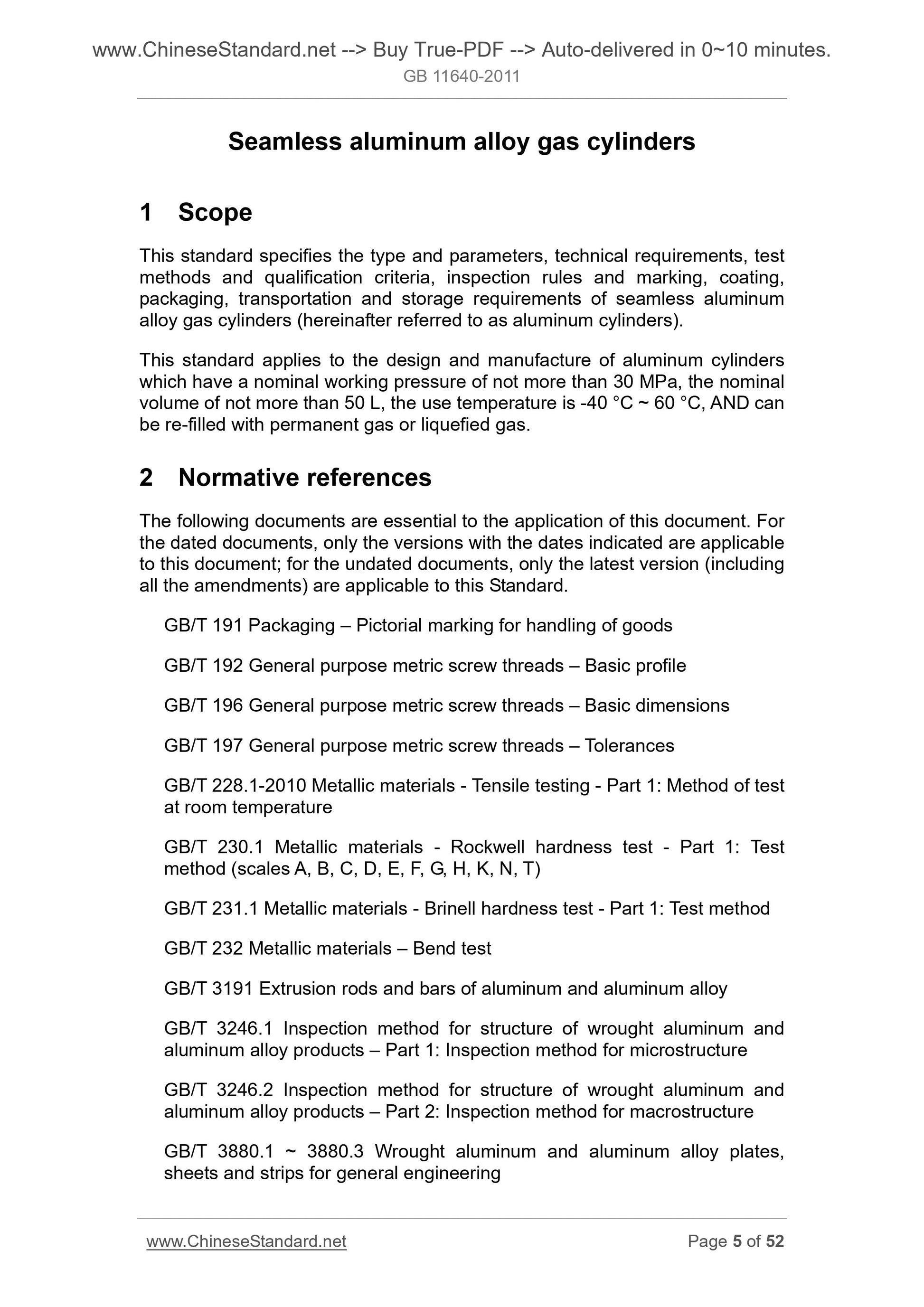 www.ChineseStandard.net --> Buy True-PDF --> Auto-delivered in 0~10 minutes.
GB 11640-2011

Seamless aluminum alloy gas cylinders

1 Scope

This standard specifies the type and parameters, technical requirements, test methods and qualification criteria, inspection rules and marking, coating, packaging, transportation and storage requirements of seamless aluminum alloy gas cylinders (hereinafter referred to as aluminum cylinders).

This standard applies to the design and manufacture of aluminum cylinders which have a nominal working pressure of not more than 30 MPa, the nominal volume of not more than 50 L, the use temperature is -40 °C ~ 60 °C, AND can be re-filled with permanent gas or liquefied gas.

2 Normative references

The following documents are essential to the application of this document. For the dated documents, only the versions with the dates indicated are applicable to this document; for the undated documents, only the latest version (including all the amendments) are applicable to this Standard.

GB/T 191 Packaging – Pictorial marking for handling of goods

GB/T 192 General purpose metric screw threads – Basic profile

GB/T 196 General purpose metric screw threads – Basic dimensions

GB/T 197 General purpose metric screw threads – Tolerances

GB/T 228.1-2010 Metallic materials - Tensile testing - Part 1: Method of test at room temperature

GB/T 230.1 Metallic materials - Rockwell hardness test - Part 1: Test method (scales A, B, C, D, E, F, G, H, K, N, T)

GB/T 231.1 Metallic materials - Brinell hardness test - Part 1: Test method

GB/T 232 Metallic materials – Bend test

GB/T 3191 Extrusion rods and bars of aluminum and aluminum alloy

GB/T 3246.1 Inspection method for structure of wrought aluminum and aluminum alloy products – Part 1: Inspection method for microstructure

GB/T 3246.2 Inspection method for structure of wrought aluminum and aluminum alloy products – Part 2: Inspection method for macrostructure

GB/T 3880.1 ~ 3880.3 Wrought aluminum and aluminum alloy plates, sheets and strips for general engineering

www.ChineseStandard.net Page 5 of 52